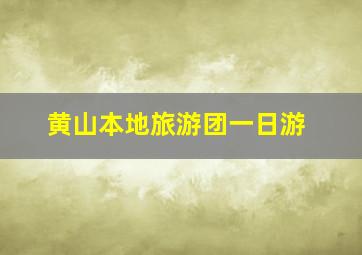 黄山本地旅游团一日游